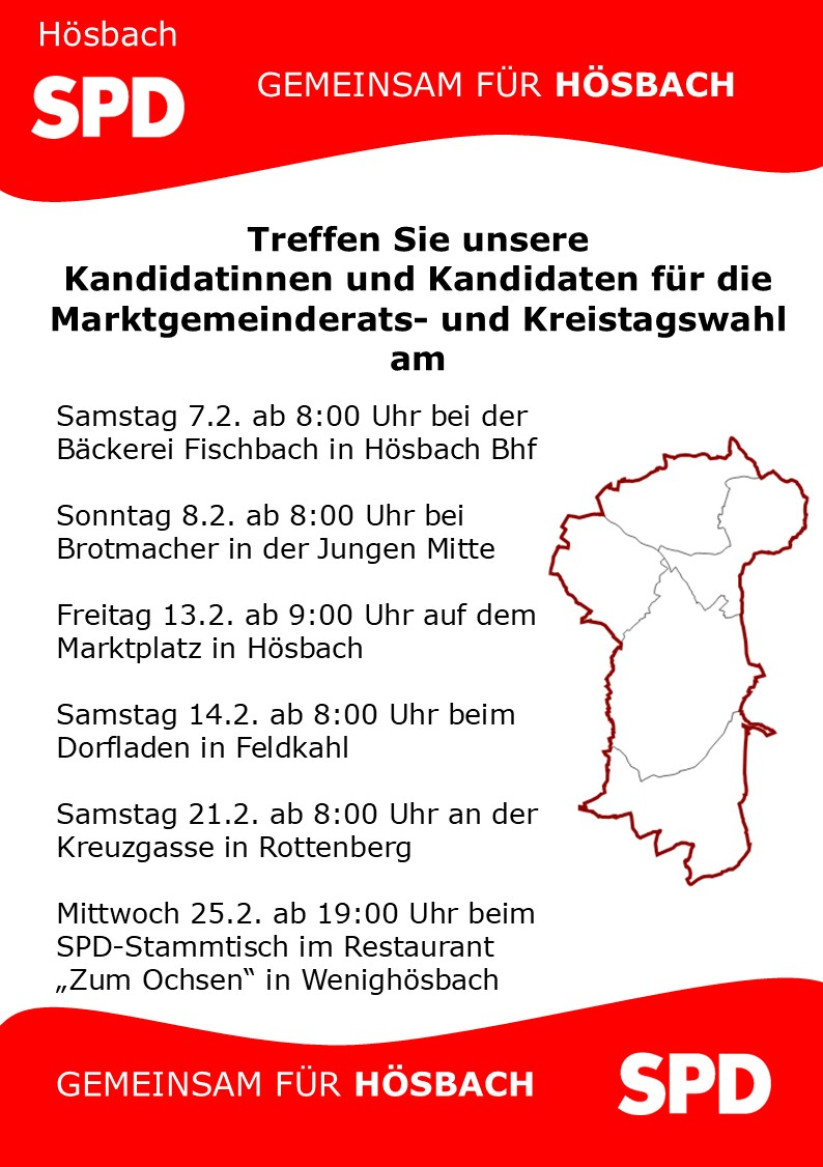 Hösbach
SPD
GEMEINSAM FÜR HÖSBACH

Treffen Sie unsere Kandidatinnen und Kandidaten für die Marktgemeinderats- und Kreistagswahl am

Samstag 7.2. ab 8:00 Uhr bei der Bäckerei Fischbach in Hösbach Bhf

Sonntag 8.2. ab 8:00 Uhr bei Brotmacher in der Jungen Mitte

Freitag 13.2. ab 9:00 Uhr auf dem Marktplatz in Hösbach

Samstag 14.2. ab 8:00 Uhr beim Dorfladen in Feldkahl

Samstag 21.2. ab 8:00 Uhr an der Kreuzgasse in Rottenberg

Mittwoch 25.2. ab 19:00 Uhr beim SPD-Stammtisch im Restaurant „Zum Ochsen“ in Wenighösbach

GEMEINSAM FÜR HÖSBACH
SPD